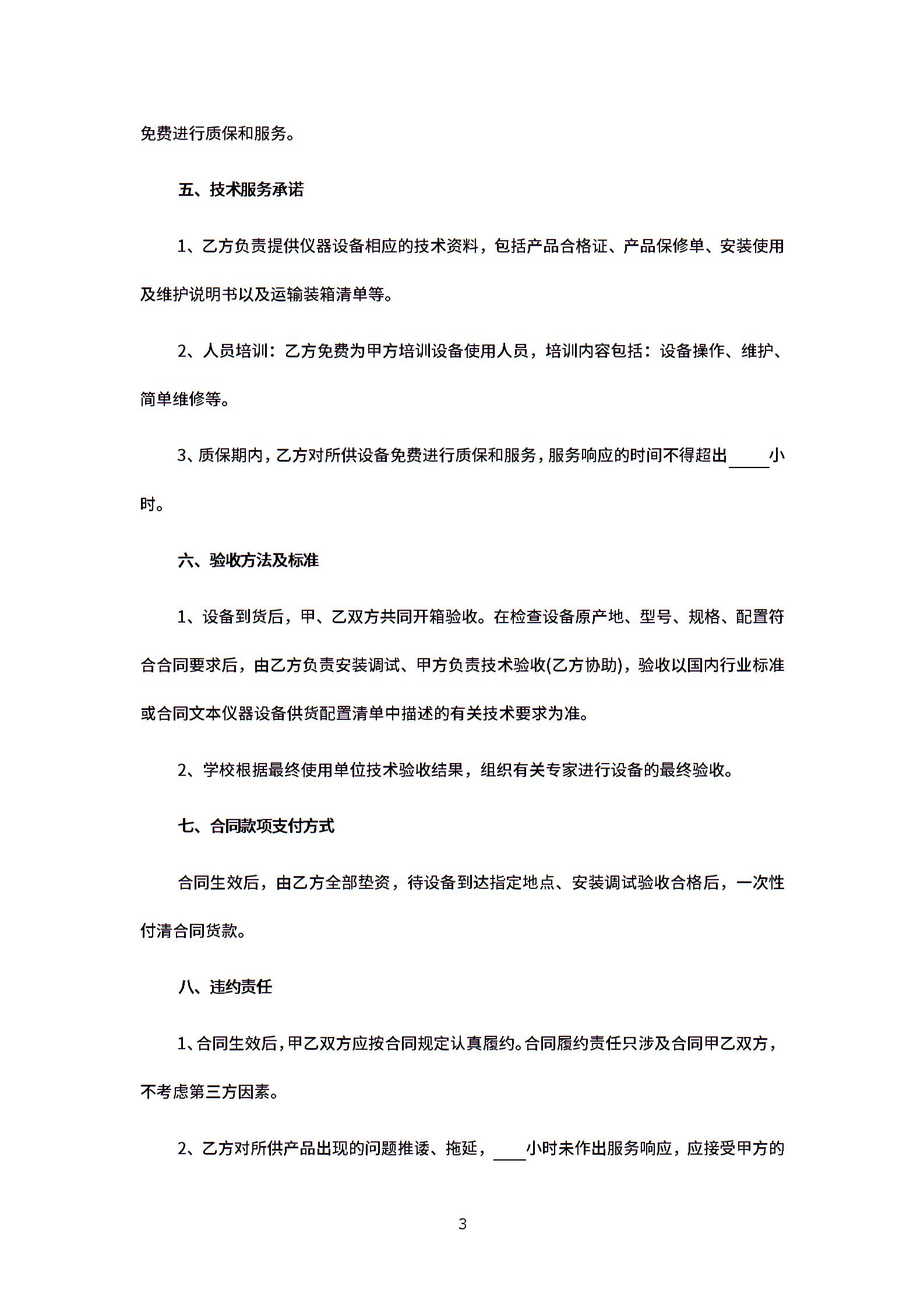 免费进行质保和服务。

五、技术服务承诺

1、乙方负责提供仪器设备相应的技术资料，包括产品合格证、产品保修单、安装使用及维护说明书以及运输装箱清单等。

2、人员培训：乙方免费为甲方培训设备使用人员，培训内容包括：设备操作、维护、简单维修等。

3、质保期内，乙方对所供设备免费进行质保和服务，服务响应的时间不得超出____小时。

六、验收方法及标准

1、设备到货后，甲、乙双方共同开箱验收。在检查设备原产地、型号、规格、配置符合合同要求后，由乙方负责安装调试、甲方负责技术验收(乙方协助)，验收以国内行业标准或合同文本仪器设备供货配置清单中描述的有关技术要求为准。

2、学校根据最终使用单位技术验收结果，组织有关专家进行设备的最终验收。

七、合同款项支付方式

合同生效后，由乙方全部垫资，待设备到达指定地点、安装调试验收合格后，一次性付清合同货款。

八、违约责任

1、合同生效后，甲乙双方应按合同规定认真履约。合同履约责任只涉及合同甲乙双方，不考虑第三方因素。

2、乙方对所供产品出现的问题推诿、拖延，____小时未作出服务响应，应接受甲方的

3